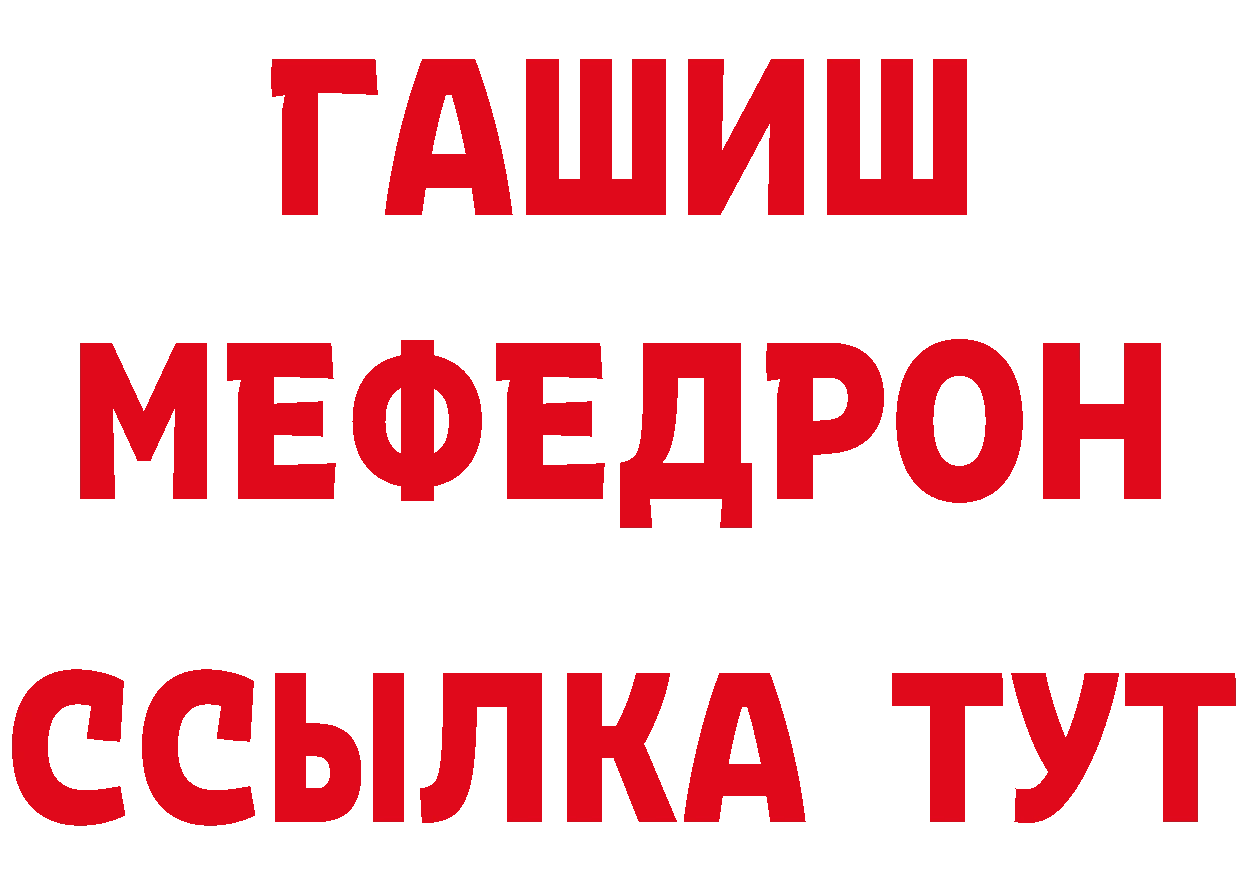 ГАШИШ
МЕФЕДРОН
ССЫЛКА ТУТ